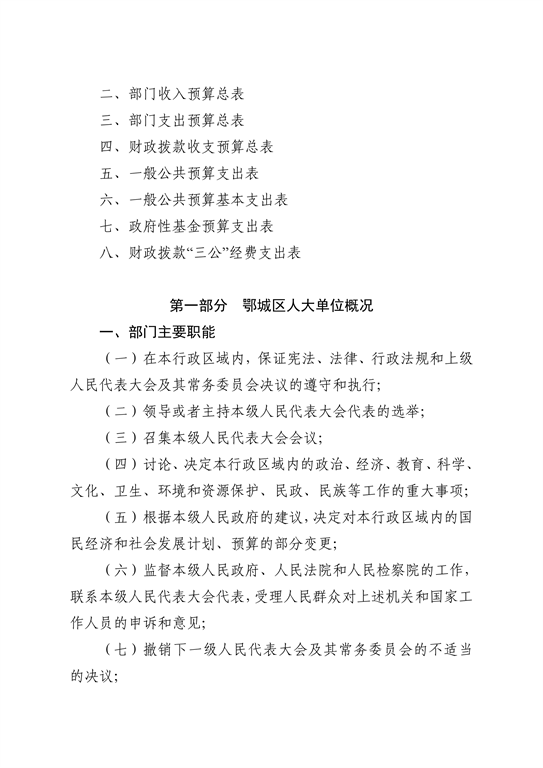 二、部门收入预算总表
三、部门支出预算总表
四、财政拨款收支预算总表
五、一般公共预算支出表
六、一般公共预算基本支出表
七、政府性基金预算支出表
八、财政拨款“三公”经费支出表

第一部分　鄂城区人大单位概况

一、部门主要职能

（一）在本行政区域内，保证宪法、法律、行政法规和上级人民代表大会及其常务委员会决议的遵守和执行；

（二）领导或者主持本级人民代表大会代表的选举；

（三）召集本级人民代表大会会议；

（四）讨论、决定本行政区域内的政治、经济、教育、科学、文化、卫生、环境和资源保护、民政、民族等工作的重大事项；

（五）根据本级人民政府的建议，决定对本行政区域内的国民经济和社会发展计划、预算的部分变更；

（六）监督本级人民政府、人民法院和人民检察院的工作，联系本级人民代表大会代表，受理人民群众对上述机关和国家工作人员的申诉和意见；

（七）撤销下一级人民代表大会及其常务委员会的不适当的决议；